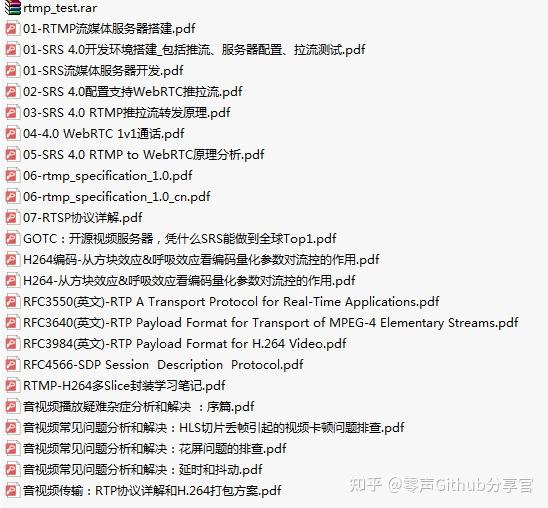 rtmp_test.rar
01-RTMP流媒体服务器搭建.pdf
01-SRS 4.0开发环境搭建_包括推流、服务器配置、拉流测试.pdf
01-SRS流媒体服务器开发.pdf
02-SRS 4.0配置支持WebRTC推拉流.pdf
03-SRS 4.0 RTMP推拉流转发原理.pdf
04-4.0 WebRTC 1v1通话.pdf
05-SRS 4.0 RTMP to WebRTC原理分析.pdf
06-rtmp_specification_1.0.pdf
06-rtmp_specification_1.0_cn.pdf
07-RTSP协议详解.pdf
GOTC：开源视频服务器，凭什么SRS能做到全球Top1.pdf
H264编码-从方块效应&呼吸效应看编码量化参数对流控的作用.pdf
H264-从方块效应&呼吸效应看编码量化参数对流控的作用.pdf
RFC3550(英文)-RTP A Transport Protocol for Real-Time Applications.pdf
RFC3640(英文)-RTP Payload Format for Transport of MPEG-4 Elementary Streams.pdf
RFC3984(英文)-RTP Payload Format for H.264 Video.pdf
RFC4566-SDP Session Description Protocol.pdf
RTMP-H264多Slice封装学习笔记.pdf
音视频播放疑难杂症分析和解决 ：序篇.pdf
音视频常见问题分析和解决：HLS切片丢帧引起的视频卡顿问题排查.pdf
音视频常见问题分析和解决：花屏问题的排查.pdf
音视频常见问题分析和解决：延时和抖动.pdf
音视频传输：RTP协议详解和H.264打包方案.pdf
知乎 @零声Github分享官